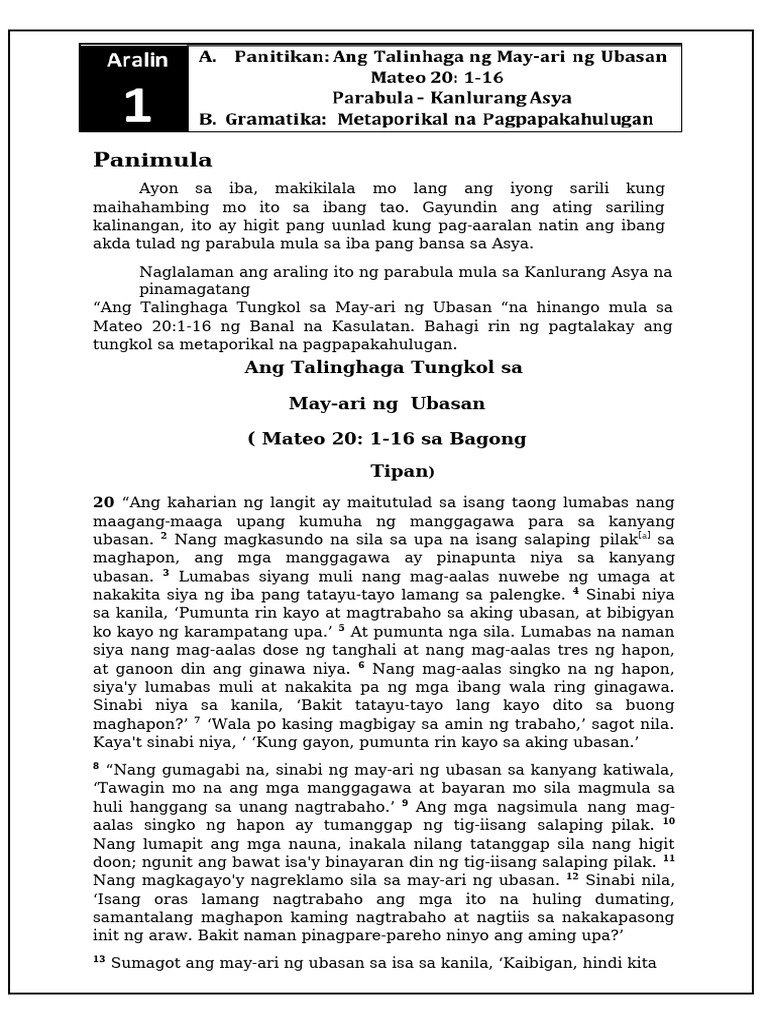 Aralin
1

A. Panitikan: Ang Talinhaga ng May-ari ng Ubasan
Mateo 20: 1-16
Parabula – Kanlurang Asya
B. Gramatika: Metaporikal na Pagpapakahulugan

Panimula

Ayon sa iba, makikilala mo lang ang iyong sarili kung maihahambing mo ito sa ibang tao. Gayundin ang ating sariling kalinangan, ito ay higit pang uunlad kung pag-aaralan natin ang ibang akda tulad ng parabula mula sa iba pang bansa sa Asya.

Naglalaman ang araling ito ng parabula mula sa Kanlurang Asya na pinamagatang
“Ang Talinghaga Tungkol sa May-ari ng Ubasan “na hinango mula sa Mateo 20:1-16 ng Banal na Kasulatan. Bahagi rin ng pagtalakay ang tungkol sa metaporikal na pagpapakahulugan.

Ang Talinghaga Tungkol sa

May-ari ng Ubasan

( Mateo 20: 1-16 sa Bagong

Tipan)

20 “Ang kaharian ng langit ay maitutulad sa isang taong lumabas nang maagang-maaga upang kumuha ng manggagawa para sa kanyang ubasan. $^2$ Nang magkasundo na sila sa upa na isang salaping pilak$^{[a]}$ sa maghapon, ang mga manggagawa ay pinapunta niya sa kanyang ubasan. $^3$ Lumabas siyang muli nang mag-aalas nuwebe ng umaga at nakakita siya ng iba pang tatayu-tayo lamang sa palengke. $^4$ Sinabi niya sa kanila, ‘Pumunta rin kayo at magtrabaho sa aking ubasan, at bibigyan ko kayo ng karampatang upa.’ $^5$ At pumunta nga sila. Lumabas na naman siya nang mag-aalas dose ng tanghali at nang mag-aalas tres ng hapon, at ganoon din ang ginawa niya. $^6$ Nang mag-aalas singko na ng hapon, siya'y lumabas muli at nakakita pa ng mga ibang wala ring ginagawa. Sinabi niya sa kanila, ‘Bakit tatayu-tayo lang kayo dito sa buong maghapon?’ $^7$ ‘Wala po kasing magbigay sa amin ng trabaho,’ sagot nila. Kaya't sinabi niya, ‘ ‘Kung gayon, pumunta rin kayo sa aking ubasan.’

$^8$ “Nang gumagabi na, sinabi ng may-ari ng ubasan sa kanyang katiwala, ‘Tawagin mo na ang mga manggagawa at bayaran mo sila magmula sa huli hanggang sa unang nagtrabaho.’ $^9$ Ang mga nagsimula nang mag-aalas singko ng hapon ay tumanggap ng tig-iisang salaping pilak. $^{10}$ Nang lumapit ang mga nauna, inakala nilang tatanggap sila nang higit doon; ngunit ang bawat isa'y binayaran din ng tig-iisang salaping pilak. $^{11}$ Nang magkagayo'y nagreklamo sila sa may-ari ng ubasan. $^{12}$ Sinabi nila, ‘Isang oras lamang nagtrabaho ang mga ito na huling dumating, samantalang maghapon kaming nagtrabaho at nagtiis sa nakakapasong init ng araw. Bakit naman pinagpare-pareho ninyo ang aming upa?’

$^{13}$ Sumagot ang may-ari ng ubasan sa isa sa kanila, ‘Kaibigan, hindi kita